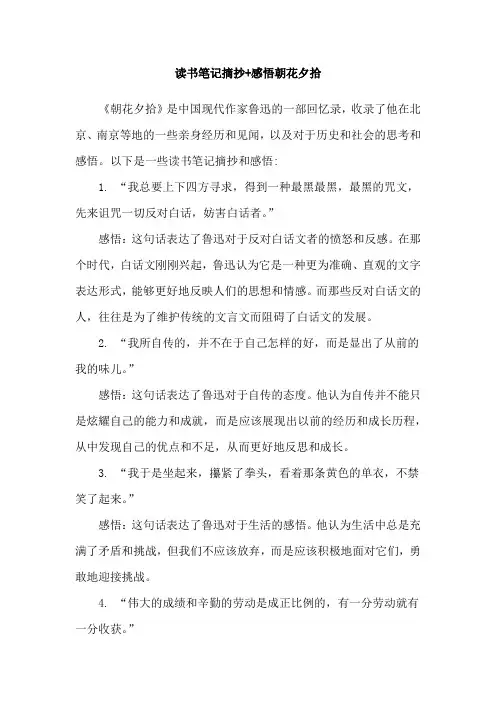 读书笔记摘抄+感悟朝花夕拾

《朝花夕拾》是中国现代作家鲁迅的一部回忆录，收录了他在北京、南京等地的一些亲身经历和见闻，以及对于历史和社会的思考和感悟。以下是一些读书笔记摘抄和感悟：

1. “我总要上下四方寻求，得到一种最黑最黑，最黑的咒文，先来诅咒一切反对白话，妨害白话者。”

感悟：这句话表达了鲁迅对于反对白话文者的愤怒和反感。在那个时代，白话文刚刚兴起，鲁迅认为它是一种更为准确、直观的文字表达形式，能够更好地反映人们的思想和情感。而那些反对白话文的人，往往是为了维护传统的文言文而阻碍了白话文的发展。

2. “我所自传的，并不在于自己怎样的好，而是显出了从前的我的味儿。”

感悟：这句话表达了鲁迅对于自传的态度。他认为自传并不能只是炫耀自己的能力和成就，而是应该展现出以前的经历和成长历程，从中发现自己的优点和不足，从而更好地反思和成长。

3. “我于是坐起来，攥紧了拳头，看着那条黄色的单衣，不禁笑了起来。”

感悟：这句话表达了鲁迅对于生活的感悟。他认为生活中总是充满了矛盾和挑战，但我们不应该放弃，而是应该积极地面对它们，勇敢地迎接挑战。

4. “伟大的成绩和辛勤的劳动是成正比例的，有一分劳动就有一分收获。”